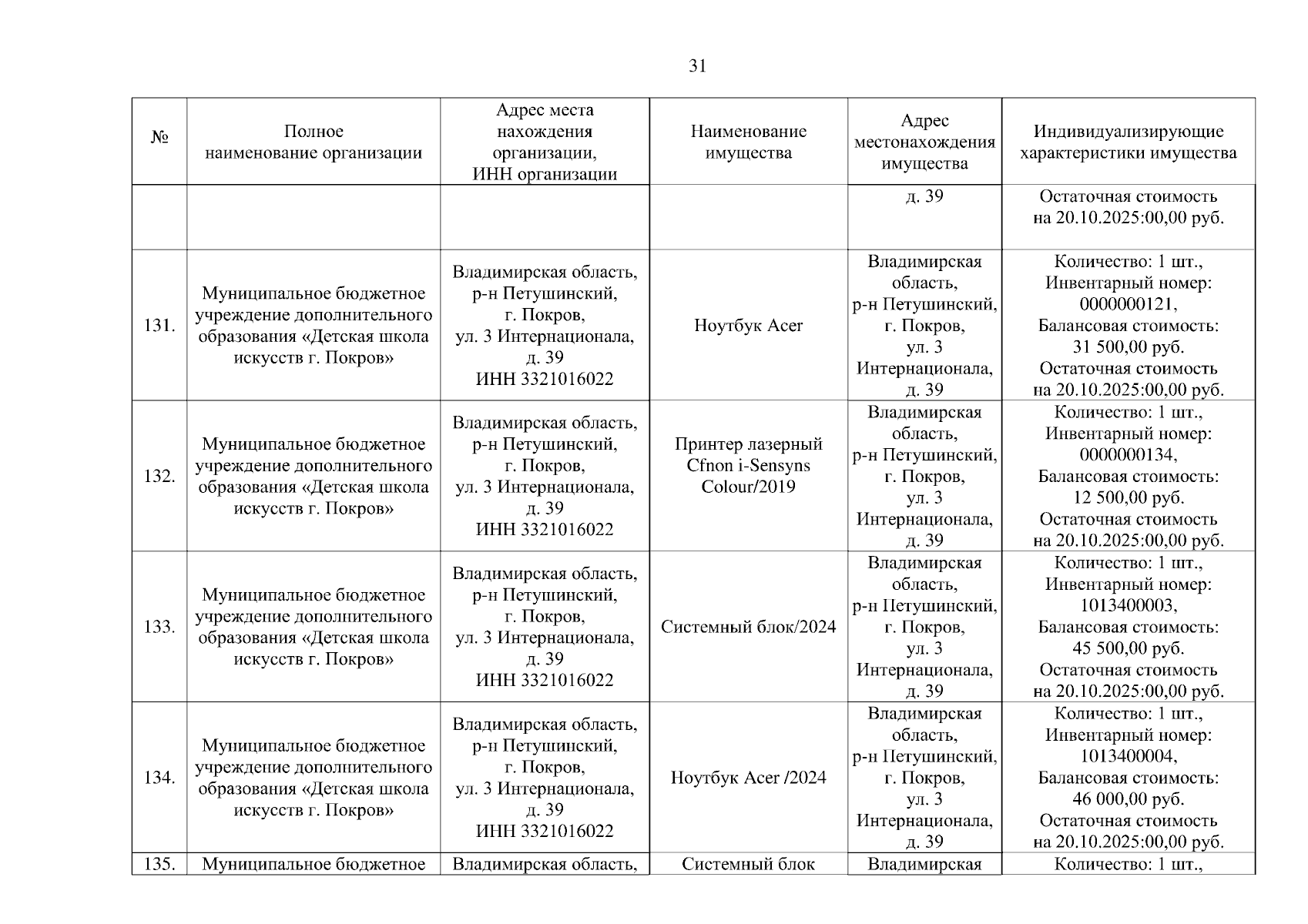 31

| № | Полное наименование организации | Адрес места нахождения организации, ИНН организации | Наименование имущества | Адрес местонахождения имущества | Индивидуализирующие характеристики имущества |
|---|---|---|---|---|---|
| | | | | д. 39 | Остаточная стоимость на 20.10.2025:00,00 руб. |
| 131. | Муниципальное бюджетное учреждение дополнительного образования «Детская школа искусств г. Покров» | Владимирская область, р-н Петушинский, г. Покров, ул. 3 Интернационала, д. 39 ИНН 3321016022 | Ноутбук Acer | Владимирская область, р-н Петушинский, г. Покров, ул. 3 Интернационала, д. 39 | Количество: 1 шт., Инвентарный номер: 0000000121, Балансовая стоимость: 31 500,00 руб. Остаточная стоимость на 20.10.2025:00,00 руб. |
| 132. | Муниципальное бюджетное учреждение дополнительного образования «Детская школа искусств г. Покров» | Владимирская область, р-н Петушинский, г. Покров, ул. 3 Интернационала, д. 39 ИНН 3321016022 | Принтер лазерный Cfnon i-Sensyns Colour/2019 | Владимирская область, р-н Петушинский, г. Покров, ул. 3 Интернационала, д. 39 | Количество: 1 шт., Инвентарный номер: 0000000134, Балансовая стоимость: 12 500,00 руб. Остаточная стоимость на 20.10.2025:00,00 руб. |
| 133. | Муниципальное бюджетное учреждение дополнительного образования «Детская школа искусств г. Покров» | Владимирская область, р-н Петушинский, г. Покров, ул. 3 Интернационала, д. 39 ИНН 3321016022 | Системный блок/2024 | Владимирская область, р-н Петушинский, г. Покров, ул. 3 Интернационала, д. 39 | Количество: 1 шт., Инвентарный номер: 1013400003, Балансовая стоимость: 45 500,00 руб. Остаточная стоимость на 20.10.2025:00,00 руб. |
| 134. | Муниципальное бюджетное учреждение дополнительного образования «Детская школа искусств г. Покров» | Владимирская область, р-н Петушинский, г. Покров, ул. 3 Интернационала, д. 39 ИНН 3321016022 | Ноутбук Acer /2024 | Владимирская область, р-н Петушинский, г. Покров, ул. 3 Интернационала, д. 39 | Количество: 1 шт., Инвентарный номер: 1013400004, Балансовая стоимость: 46 000,00 руб. Остаточная стоимость на 20.10.2025:00,00 руб. |
| 135. | Муниципальное бюджетное | Владимирская область, | Системный блок | Владимирская | Количество: 1 шт., |